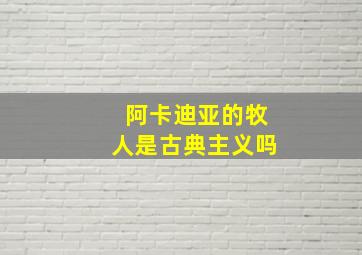 阿卡迪亚的牧人是古典主义吗